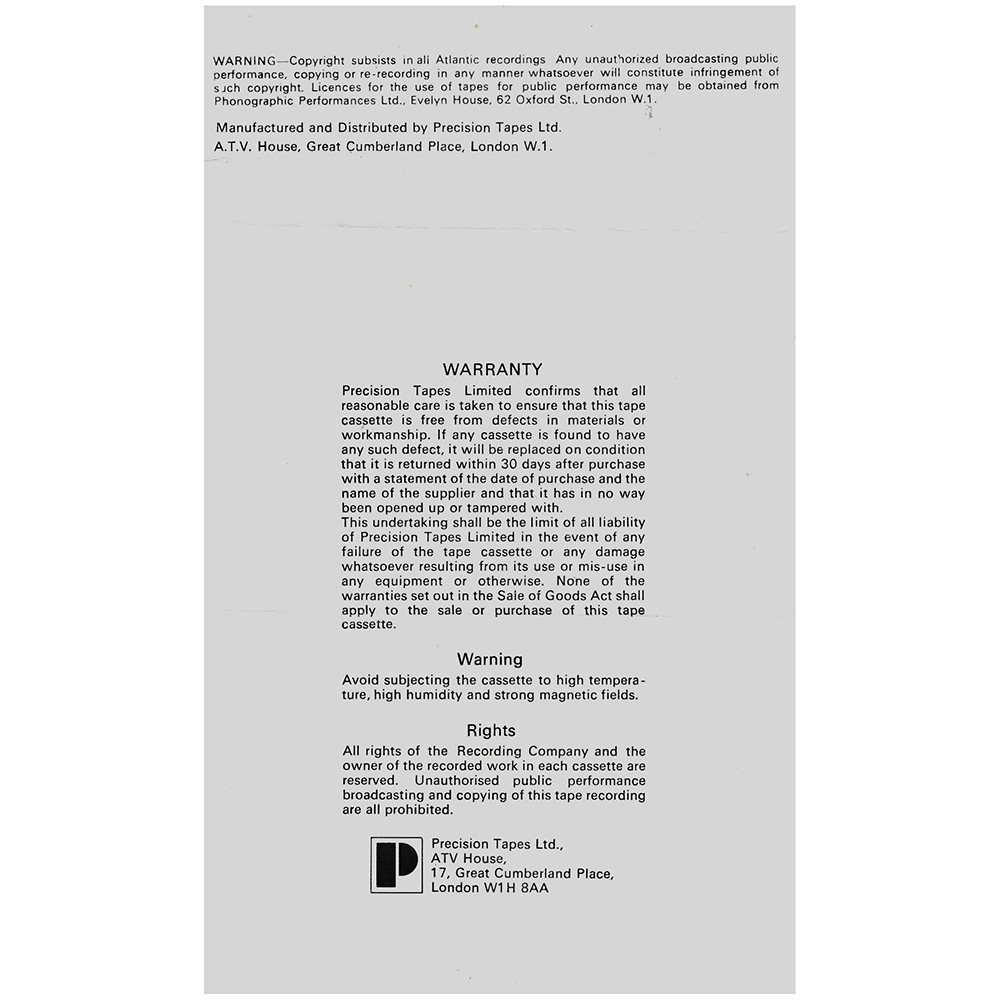 WARNING—Copyright subsists in all Atlantic recordings Any unauthorized broadcasting public performance, copying or re-recording in any manner whatsoever will constitute infringement of such copyright. Licences for the use of tapes for public performance may be obtained from Phonographic Performances Ltd., Evelyn House, 62 Oxford St., London W.1.

Manufactured and Distributed by Precision Tapes Ltd.
A.T.V. House, Great Cumberland Place, London W.1.

WARRANTY

Precision Tapes Limited confirms that all reasonable care is taken to ensure that this tape cassette is free from defects in materials or workmanship. If any cassette is found to have any such defect, it will be replaced on condition that it is returned within 30 days after purchase with a statement of the date of purchase and the name of the supplier and that it has in no way been opened up or tampered with.
This undertaking shall be the limit of all liability of Precision Tapes Limited in the event of any failure of the tape cassette or any damage whatsoever resulting from its use or mis-use in any equipment or otherwise. None of the warranties set out in the Sale of Goods Act shall apply to the sale or purchase of this tape cassette.

Warning

Avoid subjecting the cassette to high temperature, high humidity and strong magnetic fields.

Rights

All rights of the Recording Company and the owner of the recorded work in each cassette are reserved. Unauthorised public performance broadcasting and copying of this tape recording are all prohibited.

P

Precision Tapes Ltd.,
ATV House,
17, Great Cumberland Place,
London W1H 8AA